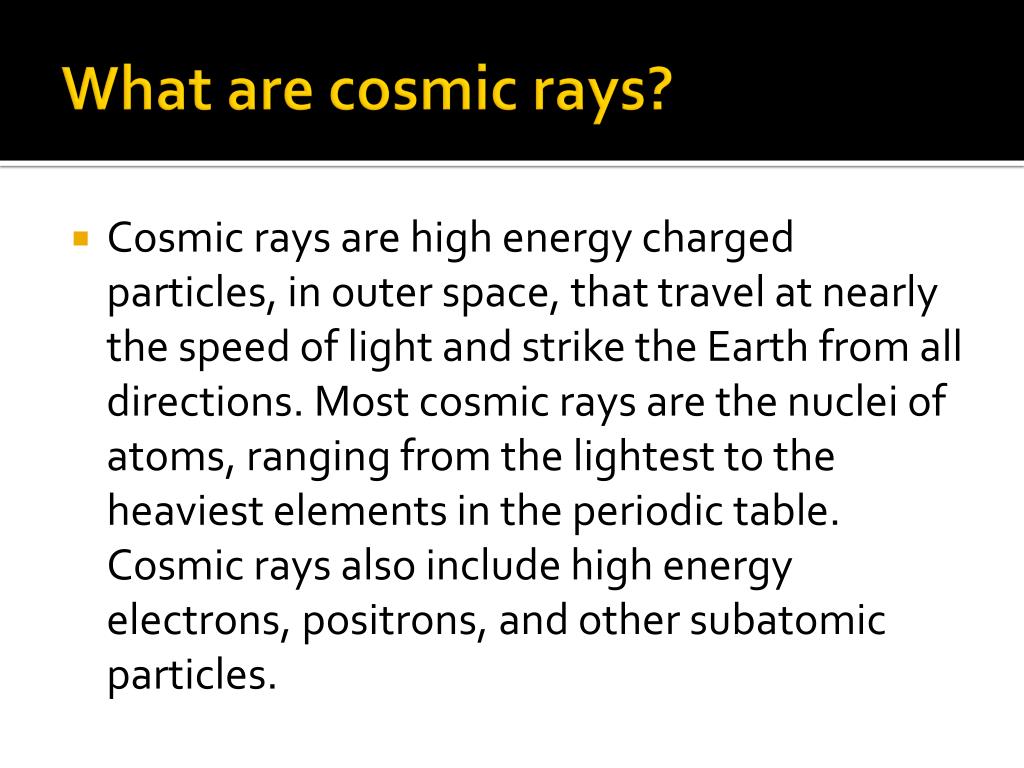 What are cosmic rays?

Cosmic rays are high energy charged particles, in outer space, that travel at nearly the speed of light and strike the Earth from all directions. Most cosmic rays are the nuclei of atoms, ranging from the lightest to the heaviest elements in the periodic table. Cosmic rays also include high energy electrons, positrons, and other subatomic particles.